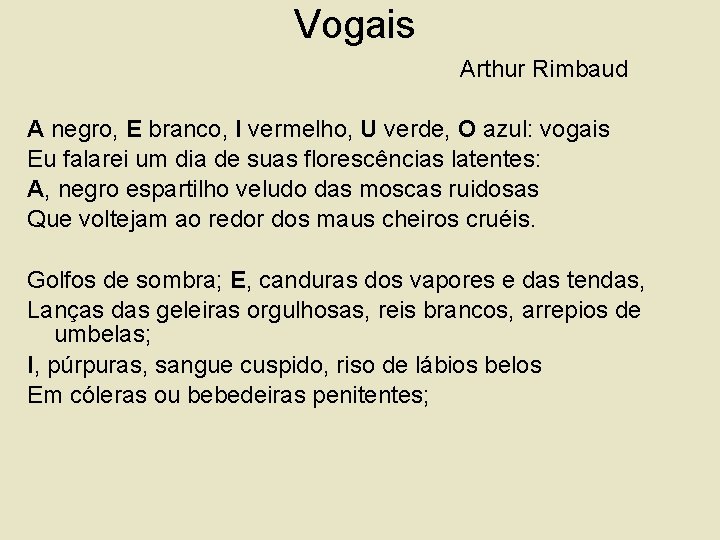 Vogais

Arthur Rimbaud

A negro, E branco, I vermelho, U verde, O azul: vogais
Eu falarei um dia de suas florescências latentes:
A, negro espartilho veludo das moscas ruidosas
Que voltejam ao redor dos maus cheiros cruéis.

Golfos de sombra; E, canduras dos vapores e das tendas,
Lanças das geleiras orgulhosas, reis brancos, arrepios de umbelas;
I, púrpuras, sangue cuspido, riso de lábios belos
Em cóleras ou bebedeiras penitentes;